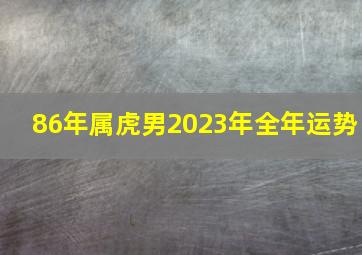 86年属虎男2023年全年运势